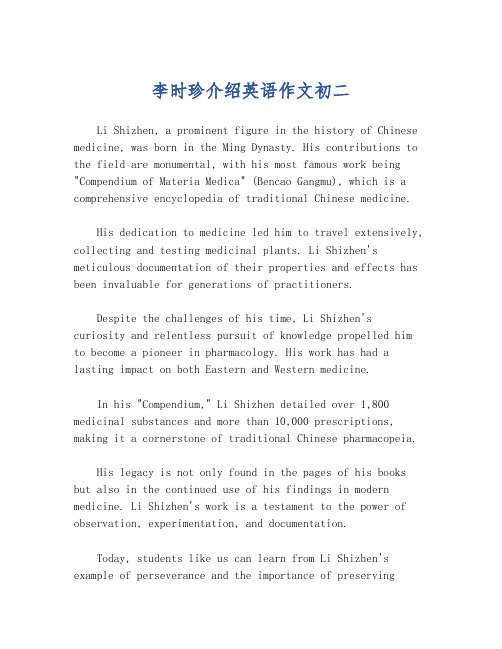 李时珍介绍英语作文初二

Li Shizhen, a prominent figure in the history of Chinese medicine, was born in the Ming Dynasty. His contributions to the field are monumental, with his most famous work being "Compendium of Materia Medica" (Bencao Gangmu), which is a comprehensive encyclopedia of traditional Chinese medicine.

His dedication to medicine led him to travel extensively, collecting and testing medicinal plants. Li Shizhen's meticulous documentation of their properties and effects has been invaluable for generations of practitioners.

Despite the challenges of his time, Li Shizhen's curiosity and relentless pursuit of knowledge propelled him to become a pioneer in pharmacology. His work has had a lasting impact on both Eastern and Western medicine.

In his "Compendium," Li Shizhen detailed over 1,800 medicinal substances and more than 10,000 prescriptions, making it a cornerstone of traditional Chinese pharmacopeia.

His legacy is not only found in the pages of his books but also in the continued use of his findings in modern medicine. Li Shizhen's work is a testament to the power of observation, experimentation, and documentation.

Today, students like us can learn from Li Shizhen's example of perseverance and the importance of preserving